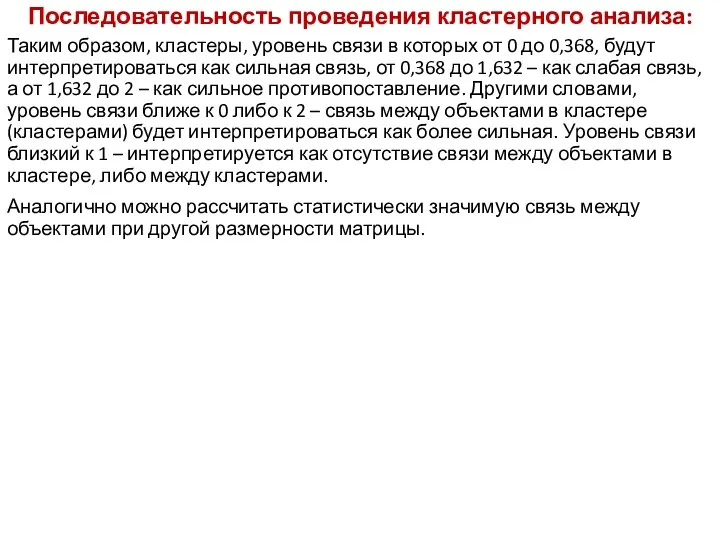 Последовательность проведения кластерного анализа:

Таким образом, кластеры, уровень связи в которых от 0 до 0,368, будут интерпретироваться как сильная связь, от 0,368 до 1,632 – как слабая связь, а от 1,632 до 2 – как сильное противопоставление. Другими словами, уровень связи ближе к 0 либо к 2 – связь между объектами в кластере (кластерами) будет интерпретироваться как более сильная. Уровень связи близкий к 1 – интерпретируется как отсутствие связи между объектами в кластере, либо между кластерами.

Аналогично можно рассчитать статистически значимую связь между объектами при другой размерности матрицы.